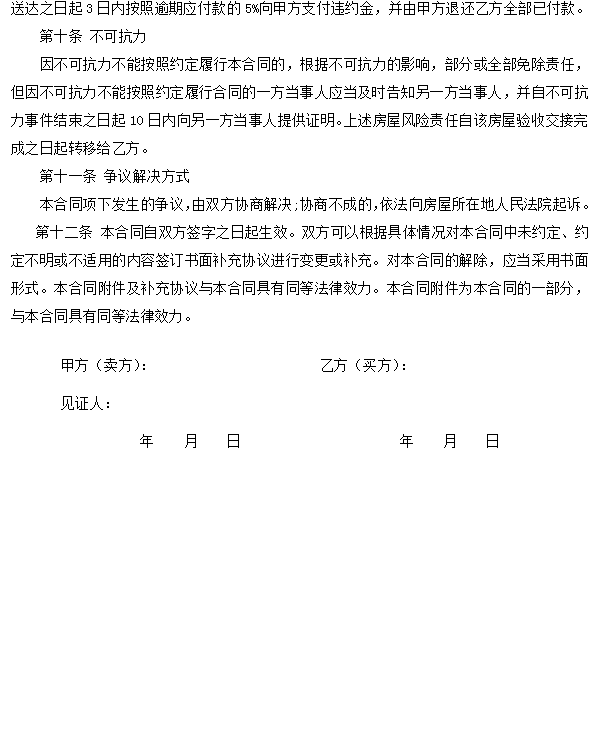 送达之日起 3 日内按照逾期应付款的 5%向甲方支付违约金，并由甲方退还乙方全部已付款。

第十条 不可抗力

因不可抗力不能按照约定履行本合同的，根据不可抗力的影响，部分或全部免除责任，但因不可抗力不能按照约定履行合同的一方当事人应当及时告知另一方当事人，并自不可抗力事件结束之日起 10 日内向另一方当事人提供证明。上述房屋风险责任自该房屋验收交接完成之日起转移给乙方。

第十一条 争议解决方式

本合同项下发生的争议，由双方协商解决；协商不成的，依法向房屋所在地人民法院起诉。

第十二条 本合同自双方签字之日起生效。双方可以根据具体情况对本合同中未约定、约定不明或不适用的内容签订书面补充协议进行变更或补充。对本合同的解除，应当采用书面形式。本合同附件及补充协议与本合同具有同等法律效力。本合同附件为本合同的一部分，与本合同具有同等法律效力。

甲方（卖方）：

乙方（买方）：

见证人：

年 月 日

年 月 日